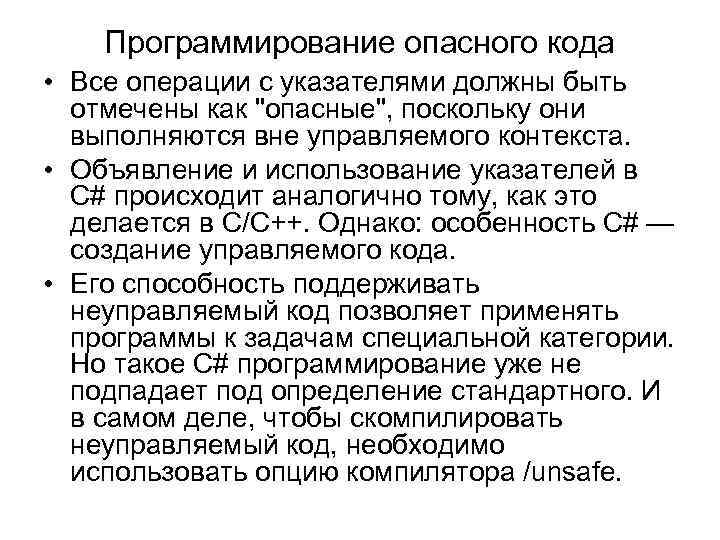 Программирование опасного кода

• Все операции с указателями должны быть отмечены как "опасные", поскольку они выполняются вне управляемого контекста.

• Объявление и использование указателей в C# происходит аналогично тому, как это делается в C/C++. Однако: особенность C# — создание управляемого кода.

• Его способность поддерживать неуправляемый код позволяет применять программы к задачам специальной категории. Но такое C# программирование уже не подпадает под определение стандартного. И в самом деле, чтобы скомпилировать неуправляемый код, необходимо использовать опцию компилятора /unsafe.